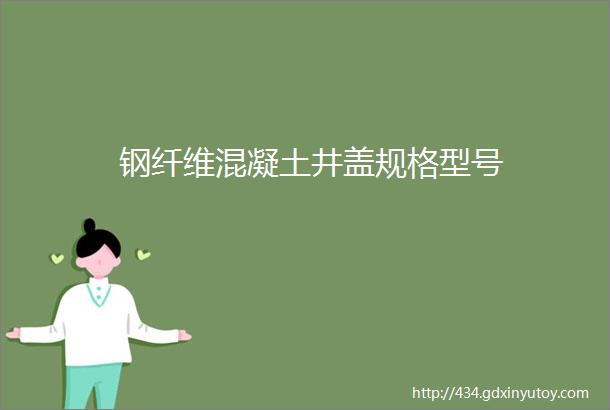 钢纤维混凝土井盖规格型号

http://434.gdxinyutoy.com